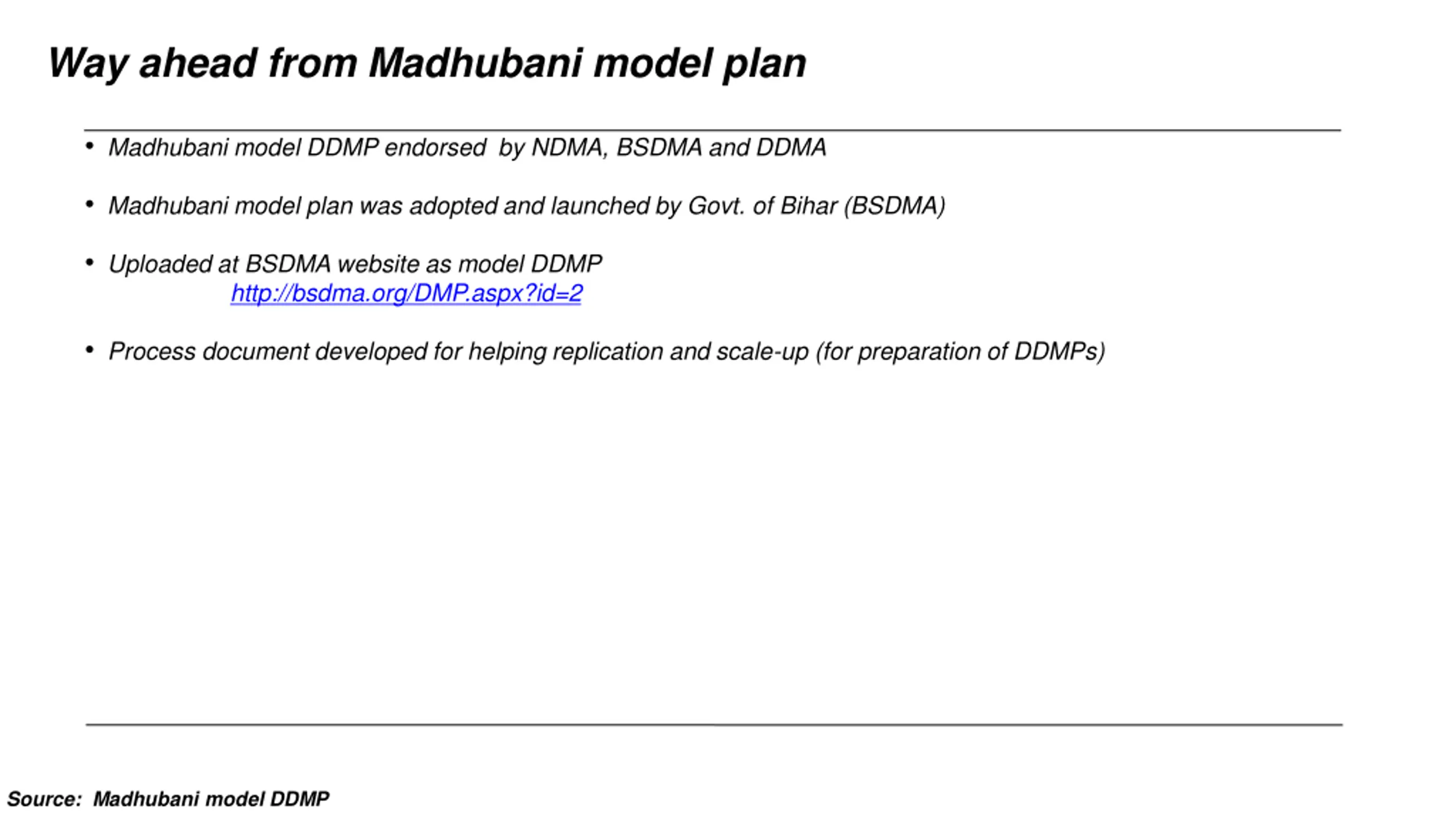 Way ahead from Madhubani model plan

• Madhubani model DDMP endorsed by NDMA, BSDMA and DDMA

• Madhubani model plan was adopted and launched by Govt. of Bihar (BSDMA)

• Uploaded at BSDMA website as model DDMP
http://bsdma.org/DMP.aspx?id=2

• Process document developed for helping replication and scale-up (for preparation of DDMPs)

Source: Madhubani model DDMP